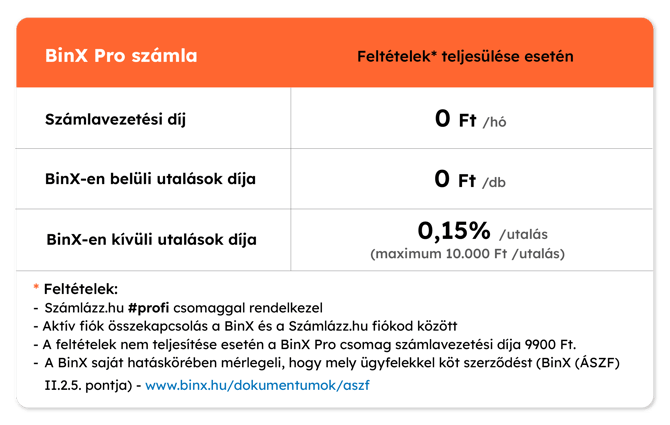 | BinX Pro számla | Feltételek* teljesülése esetén |
|---|---|
| Számlavezetési díj | 0 Ft /hó |
| BinX-en belüli utalások díja | 0 Ft /db |
| BinX-en kívüli utalások díja | 0,15% /utalás (maximum 10.000 Ft /utalás) |

* Feltételek:
- Számlázz.hu #profi csomaggal rendelkezel
- Aktív fiók összekapcsolás a BinX és a Számlázz.hu fiókod között
- A feltételek nem teljesítése esetén a BinX Pro csomag számlavezetési díja 9900 Ft.
- A BinX saját hatáskörében mérlegeli, hogy mely ügyfelekkel köt szerződést (BinX (ÁSZF) II.2.5. pontja) - www.binx.hu/dokumentumok/aszf